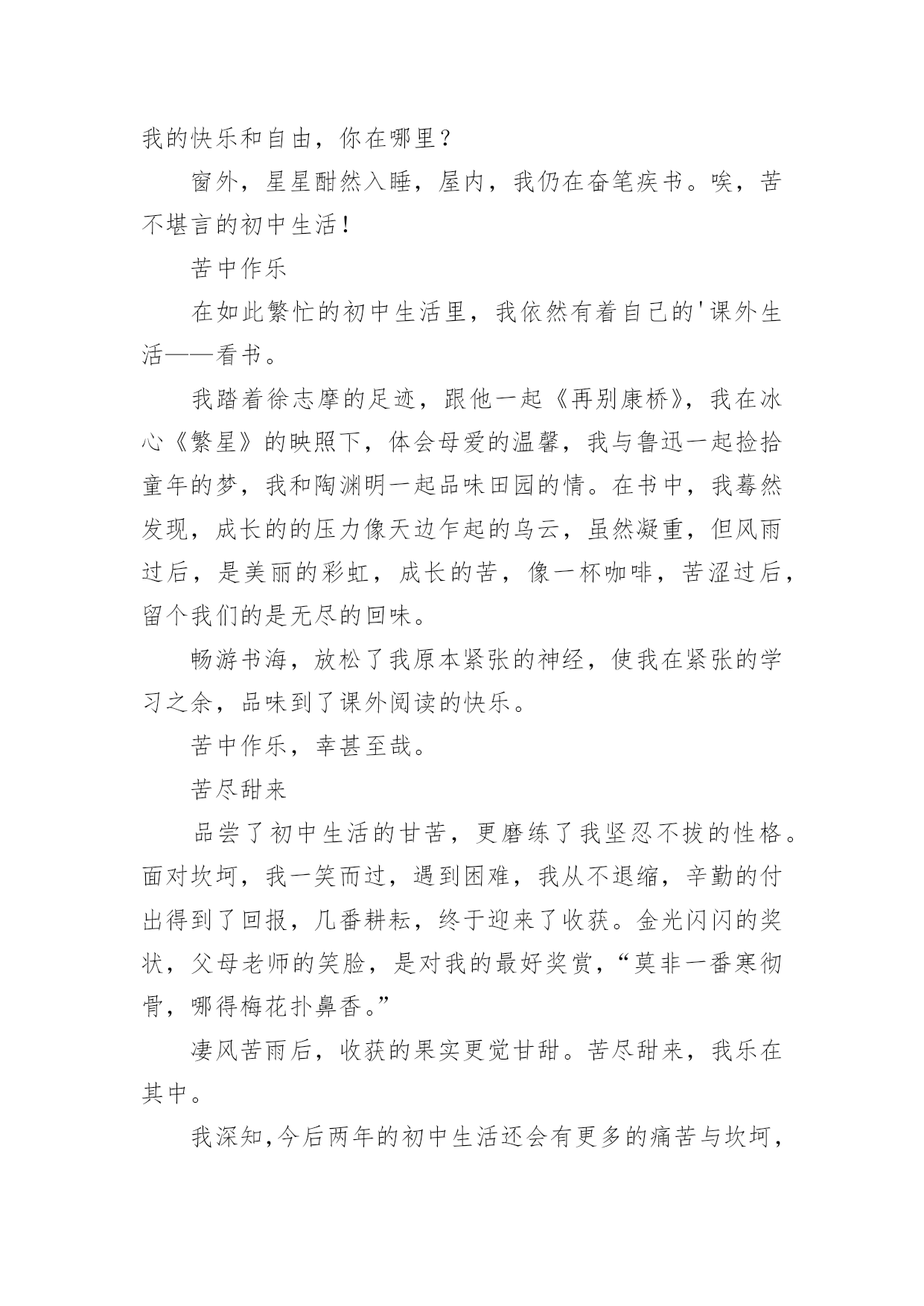 我的快乐和自由，你在哪里？

窗外，星星酣然入睡，屋内，我仍在奋笔疾书。唉，苦不堪言的初中生活！

苦中作乐

在如此繁忙的初中生活里，我依然有着自己的'课外生活——看书。

我踏着徐志摩的足迹，跟他一起《再别康桥》，我在冰心《繁星》的映照下，体会母爱的温馨，我与鲁迅一起捡拾童年的梦，我和陶渊明一起品味田园的情。在书中，我蓦然发现，成长的的压力像天边乍起的乌云，虽然凝重，但风雨过后，是美丽的彩虹，成长的苦，像一杯咖啡，苦涩过后，留个我们的是无尽的回味。

畅游书海，放松了我原本紧张的神经，使我在紧张的学习之余，品味到了课外阅读的快乐。

苦中作乐，幸甚至哉。

苦尽甜来

品尝了初中生活的甘苦，更磨练了我坚忍不拔的性格。面对坎坷，我一笑而过，遇到困难，我从不退缩，辛勤的付出得到了回报，几番耕耘，终于迎来了收获。金光闪闪的奖状，父母老师的笑脸，是对我的最好奖赏，“莫非一番寒彻骨，哪得梅花扑鼻香。”

凄风苦雨后，收获的果实更觉甘甜。苦尽甜来，我乐在其中。

我深知,今后两年的初中生活还会有更多的痛苦与坎坷，